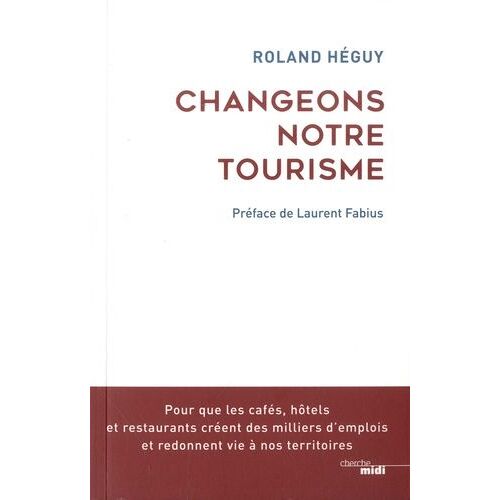 ROLAND HÉGUY

CHANGEONS
NOTRE
TOURISME

Préface de Laurent Fabius

Pour que les cafés, hôtels et restaurants créent des milliers d'emplois et redonnent vie à nos territoires

cherche
midi